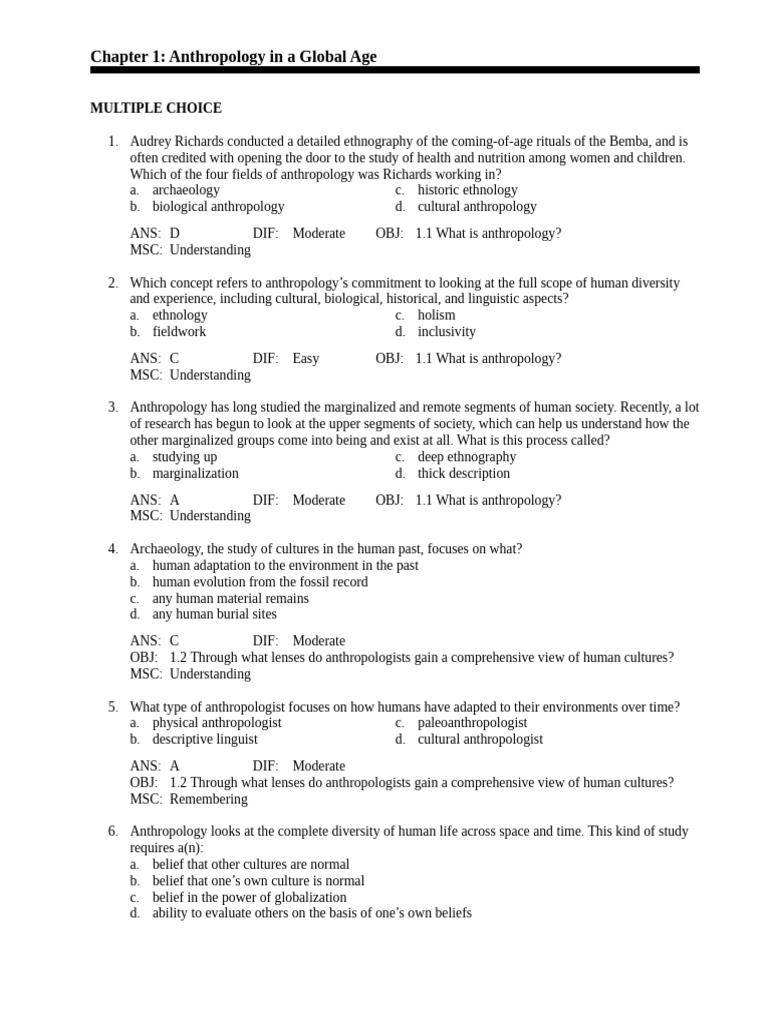 Chapter 1: Anthropology in a Global Age

MULTIPLE CHOICE

1. Audrey Richards conducted a detailed ethnography of the coming-of-age rituals of the Bemba, and is often credited with opening the door to the study of health and nutrition among women and children. Which of the four fields of anthropology was Richards working in?
a. archaeology
b. biological anthropology
c. historic ethnology
d. cultural anthropology

ANS: D DIF: Moderate OBJ: 1.1 What is anthropology?
MSC: Understanding

2. Which concept refers to anthropology's commitment to looking at the full scope of human diversity and experience, including cultural, biological, historical, and linguistic aspects?
a. ethnology
b. fieldwork
c. holism
d. inclusivity

ANS: C DIF: Easy OBJ: 1.1 What is anthropology?
MSC: Understanding

3. Anthropology has long studied the marginalized and remote segments of human society. Recently, a lot of research has begun to look at the upper segments of society, which can help us understand how the other marginalized groups come into being and exist at all. What is this process called?
a. studying up
b. marginalization
c. deep ethnography
d. thick description

ANS: A DIF: Moderate OBJ: 1.1 What is anthropology?
MSC: Understanding

4. Archaeology, the study of cultures in the human past, focuses on what?
a. human adaptation to the environment in the past
b. human evolution from the fossil record
c. any human material remains
d. any human burial sites

ANS: C DIF: Moderate
OBJ: 1.2 Through what lenses do anthropologists gain a comprehensive view of human cultures?
MSC: Understanding

5. What type of anthropologist focuses on how humans have adapted to their environments over time?
a. physical anthropologist
b. descriptive linguist
c. paleoanthropologist
d. cultural anthropologist

ANS: A DIF: Moderate
OBJ: 1.2 Through what lenses do anthropologists gain a comprehensive view of human cultures?
MSC: Remembering

6. Anthropology looks at the complete diversity of human life across space and time. This kind of study requires a(n):
a. belief that other cultures are normal
b. belief that one's own culture is normal
c. belief in the power of globalization
d. ability to evaluate others on the basis of one's own beliefs